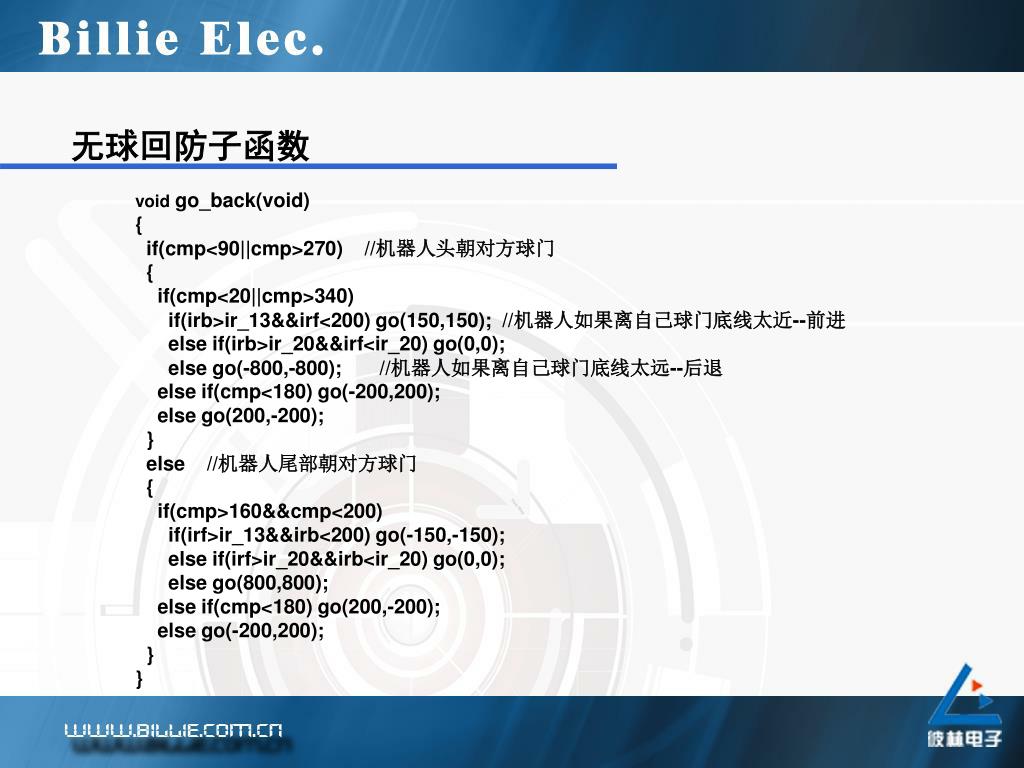 Billie Elec.

无球回防子函数

void go_back(void)
{
if(cmp<90||cmp>270) //机器人头朝对方球门
{
if(cmp<20||cmp>340)
if(irb>ir_13&&irf<200) go(150,150); //机器人如果离自己球门底线太近--前进
else if(irb>ir_20&&irf<ir_20) go(0,0);
else go(-800,-800); //机器人如果离自己球门底线太远--后退
else if(cmp<180) go(-200,200);
else go(200,-200);
}
else //机器人尾部朝对方球门
{
if(cmp>160&&cmp<200)
if(irf>ir_13&&irb<200) go(-150,-150);
else if(irf>ir_20&&irb<ir_20) go(0,0);
else go(800,800);
else if(cmp<180) go(200,-200);
else go(-200,200);
}
}

WWW.BILLIE.COM.CN

彼林电子